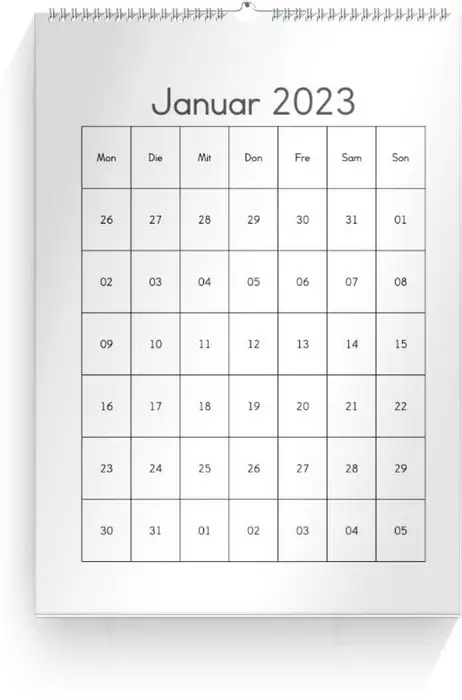 Januar 2023

| Mon | Die | Mit | Don | Fre | Sam | Son |
|---|---|---|---|---|---|---|
| 26 | 27 | 28 | 29 | 30 | 31 | 01 |
| 02 | 03 | 04 | 05 | 06 | 07 | 08 |
| 09 | 10 | 11 | 12 | 13 | 14 | 15 |
| 16 | 17 | 18 | 19 | 20 | 21 | 22 |
| 23 | 24 | 25 | 26 | 27 | 28 | 29 |
| 30 | 31 | 01 | 02 | 03 | 04 | 05 |